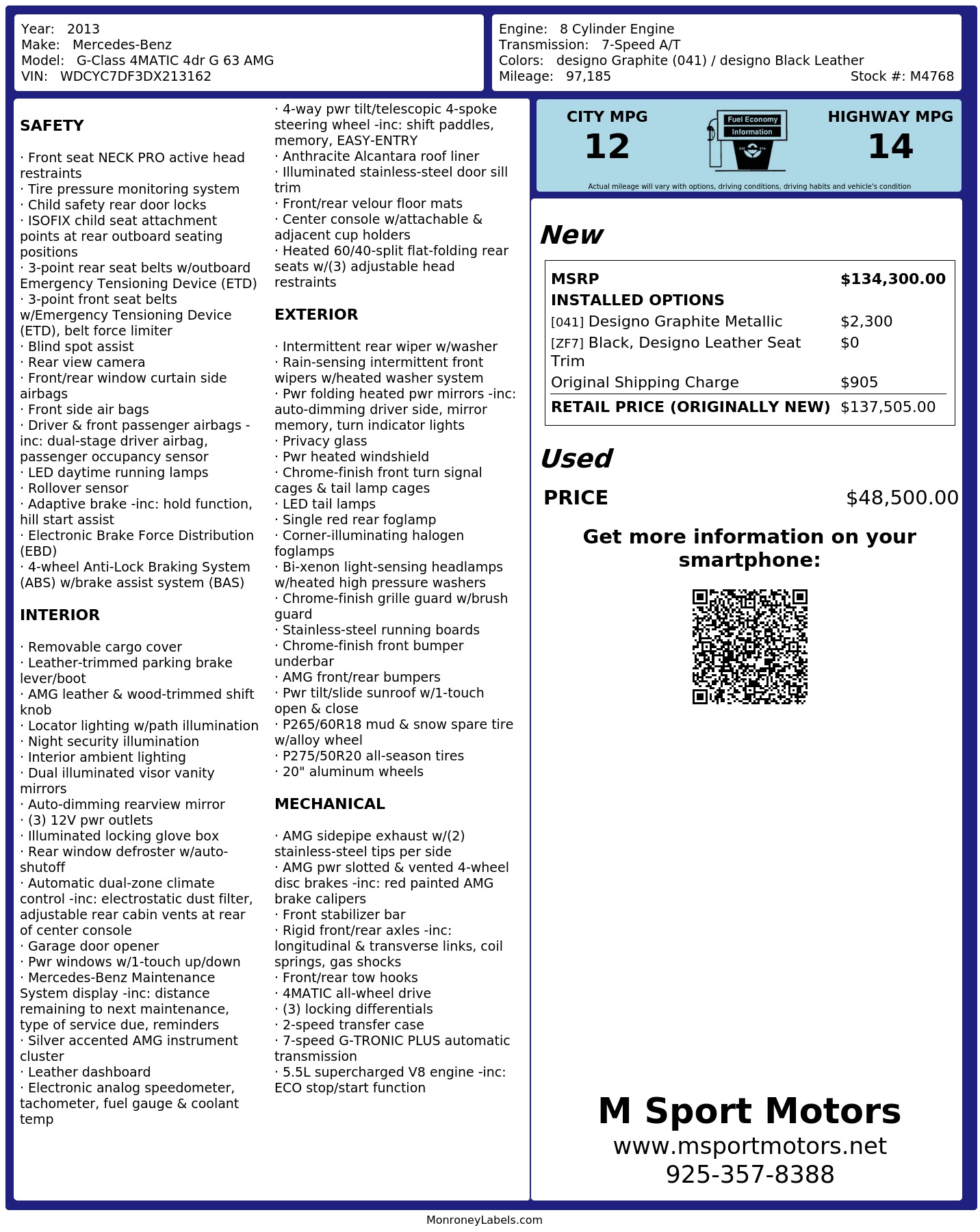 Year: 2013
Make: Mercedes-Benz
Model: G-Class 4MATIC 4dr G 63 AMG
VIN: WDCYC7DF3DX213162

Engine: 8 Cylinder Engine
Transmission: 7-Speed A/T
Colors: designo Graphite (041) / designo Black Leather
Mileage: 97,185
Stock #: M4768

SAFETY

· Front seat NECK PRO active head restraints
· Tire pressure monitoring system
· Child safety rear door locks
· ISOFIX child seat attachment points at rear outboard seating positions
· 3-point rear seat belts w/outboard Emergency Tensioning Device (ETD)
· 3-point front seat belts w/Emergency Tensioning Device (ETD), belt force limiter
· Blind spot assist
· Rear view camera
· Front/rear window curtain side airbags
· Front side air bags
· Driver & front passenger airbags -inc: dual-stage driver airbag, passenger occupancy sensor
· LED daytime running lamps
· Rollover sensor
· Adaptive brake -inc: hold function, hill start assist
· Electronic Brake Force Distribution (EBD)
· 4-wheel Anti-Lock Braking System (ABS) w/brake assist system (BAS)

INTERIOR

· Removable cargo cover
· Leather-trimmed parking brake lever/boot
· AMG leather & wood-trimmed shift knob
· Locator lighting w/path illumination
· Night security illumination
· Interior ambient lighting
· Dual illuminated visor vanity mirrors
· Auto-dimming rearview mirror
· (3) 12V pwr outlets
· Illuminated locking glove box
· Rear window defroster w/auto-shutoff
· Automatic dual-zone climate control -inc: electrostatic dust filter, adjustable rear cabin vents at rear of center console
· Garage door opener
· Pwr windows w/1-touch up/down
· Mercedes-Benz Maintenance System display -inc: distance remaining to next maintenance, type of service due, reminders
· Silver accented AMG instrument cluster
· Leather dashboard
· Electronic analog speedometer, tachometer, fuel gauge & coolant temp
· 4-way pwr tilt/telescopic 4-spoke steering wheel -inc: shift paddles, memory, EASY-ENTRY
· Anthracite Alcantara roof liner
· Illuminated stainless-steel door sill trim
· Front/rear velour floor mats
· Center console w/attachable & adjacent cup holders
· Heated 60/40-split flat-folding rear seats w/(3) adjustable head restraints

EXTERIOR

· Intermittent rear wiper w/washer
· Rain-sensing intermittent front wipers w/heated washer system
· Pwr folding heated pwr mirrors -inc: auto-dimming driver side, mirror memory, turn indicator lights
· Privacy glass
· Pwr heated windshield
· Chrome-finish front turn signal cages & tail lamp cages
· LED tail lamps
· Single red rear foglamp
· Corner-illuminating halogen foglamps
· Bi-xenon light-sensing headlamps w/heated high pressure washers
· Chrome-finish grille guard w/brush guard
· Stainless-steel running boards
· Chrome-finish front bumper underbar
· AMG front/rear bumpers
· Pwr tilt/slide sunroof w/1-touch open & close
· P265/60R18 mud & snow spare tire w/alloy wheel
· P275/50R20 all-season tires
· 20" aluminum wheels

MECHANICAL

· AMG sidepipe exhaust w/(2) stainless-steel tips per side
· AMG pwr slotted & vented 4-wheel disc brakes -inc: red painted AMG brake calipers
· Front stabilizer bar
· Rigid front/rear axles -inc: longitudinal & transverse links, coil springs, gas shocks
· Front/rear tow hooks
· 4MATIC all-wheel drive
· (3) locking differentials
· 2-speed transfer case
· 7-speed G-TRONIC PLUS automatic transmission
· 5.5L supercharged V8 engine -inc: ECO stop/start function

CITY MPG
12
Fuel Economy Information
HIGHWAY MPG
14
Actual mileage will vary with options, driving conditions, driving habits and vehicle's condition

New

| MSRP | $134,300.00 |
|---|---|
| INSTALLED OPTIONS | |
| [041] Designo Graphite Metallic | $2,300 |
| [ZF7] Black, Designo Leather Seat Trim | $0 |
| Original Shipping Charge | $905 |
| RETAIL PRICE (ORIGINALLY NEW) | $137,505.00 |

Used

PRICE $48,500.00

Get more information on your smartphone:

M Sport Motors
www.msportmotors.net
925-357-8388

MonroneyLabels.com